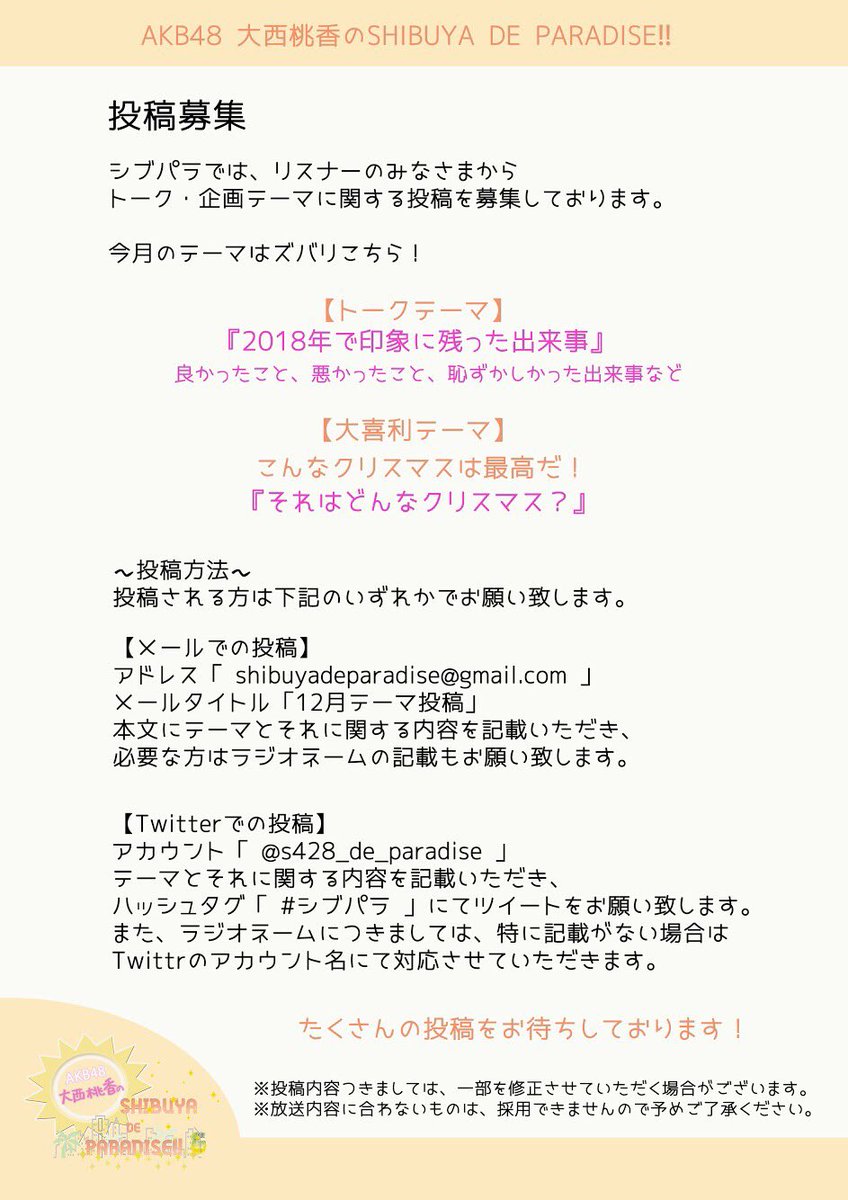 AKB48 大西桃香のSHIBUYA DE PARADISE!!

投稿募集

シブパラでは、リスナーのみなさまから
トーク・企画テーマに関する投稿を募集しております。

今月のテーマはズバリこちら！

【トークテーマ】
『2018年で印象に残った出来事』
良かったこと、悪かったこと、恥ずかしかった出来事など

【大喜利テーマ】
こんなクリスマスは最高だ！
『それはどんなクリスマス？』

～投稿方法～
投稿される方は下記のいずれかでお願い致します。

【メールでの投稿】
アドレス「 shibuyadeparadise@gmail.com 」
メールタイトル「12月テーマ投稿」
本文にテーマとそれに関する内容を記載いただき、
必要な方はラジオネームの記載もお願い致します。

【Twitterでの投稿】
アカウント「 @s428_de_paradise 」
テーマとそれに関する内容を記載いただき、
ハッシュタグ「 #シブパラ 」にてツイートをお願い致します。
また、ラジオネームにつきましては、特に記載がない場合は
Twittrのアカウント名にて対応させていただきます。

たくさんの投稿をお待ちしております！

AKB48
大西桃香の
SHIBUYA
DE
PARADISE!!

※投稿内容つきましては、一部を修正させていただく場合がございます。
※放送内容に合わないものは、採用できませんので予めご了承ください。